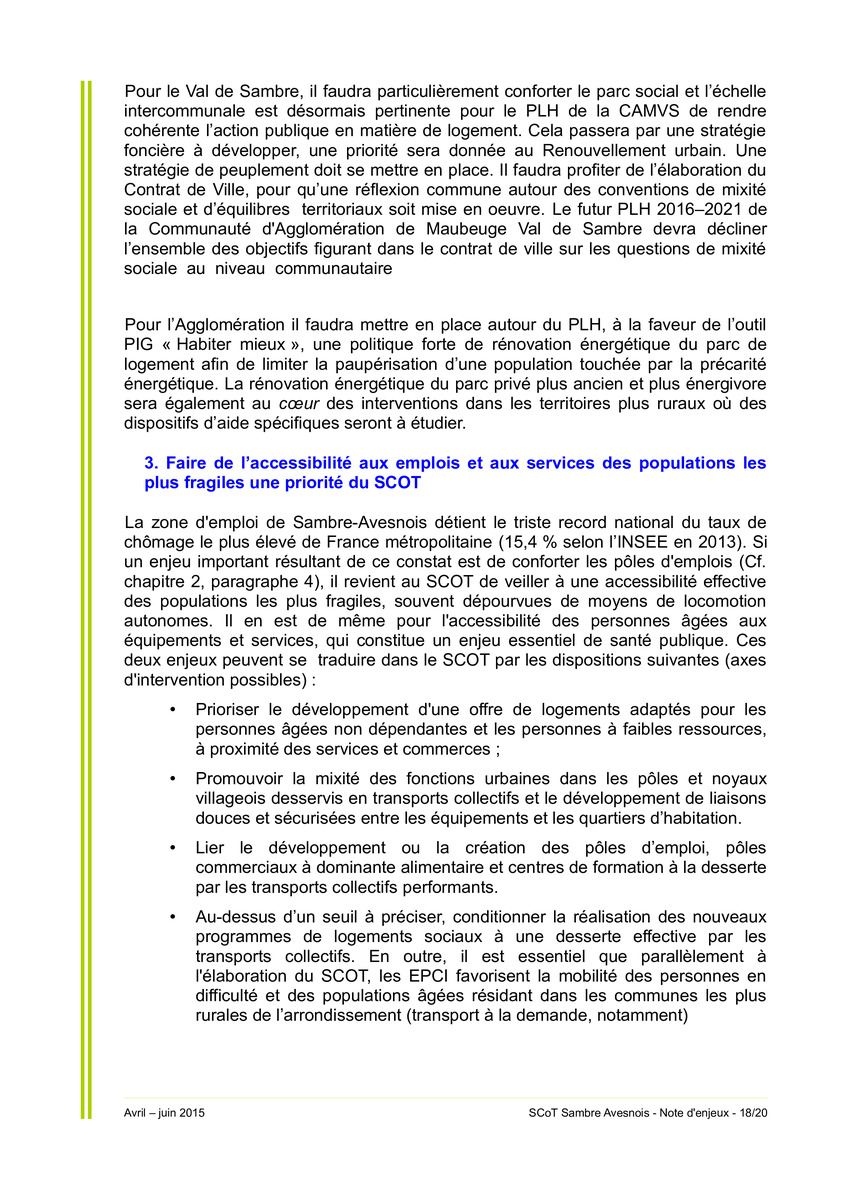 Pour le Val de Sambre, il faudra particulièrement conforter le parc social et l'échelle intercommunale est désormais pertinente pour le PLH de la CAMVS de rendre cohérente l'action publique en matière de logement. Cela passera par une stratégie foncière à développer, une priorité sera donnée au Renouvellement urbain. Une stratégie de peuplement doit se mettre en place. Il faudra profiter de l'élaboration du Contrat de Ville, pour qu'une réflexion commune autour des conventions de mixité sociale et d'équilibres territoriaux soit mise en oeuvre. Le futur PLH 2016–2021 de la Communauté d'Agglomération de Maubeuge Val de Sambre devra décliner l'ensemble des objectifs figurant dans le contrat de ville sur les questions de mixité sociale au niveau communautaire

Pour l'Agglomération il faudra mettre en place autour du PLH, à la faveur de l'outil PIG « Habiter mieux », une politique forte de rénovation énergétique du parc de logement afin de limiter la paupérisation d'une population touchée par la précarité énergétique. La rénovation énergétique du parc privé plus ancien et plus énergivore sera également au cœur des interventions dans les territoires plus ruraux où des dispositifs d'aide spécifiques seront à étudier.

3. Faire de l'accessibilité aux emplois et aux services des populations les plus fragiles une priorité du SCOT

La zone d'emploi de Sambre-Avesnois détient le triste record national du taux de chômage le plus élevé de France métropolitaine (15,4 % selon l'INSEE en 2013). Si un enjeu important résultant de ce constat est de conforter les pôles d'emplois (Cf. chapitre 2, paragraphe 4), il revient au SCOT de veiller à une accessibilité effective des populations les plus fragiles, souvent dépourvues de moyens de locomotion autonomes. Il en est de même pour l'accessibilité des personnes âgées aux équipements et services, qui constitue un enjeu essentiel de santé publique. Ces deux enjeux peuvent se traduire dans le SCOT par les dispositions suivantes (axes d'intervention possibles) :

• Prioriser le développement d'une offre de logements adaptés pour les personnes âgées non dépendantes et les personnes à faibles ressources, à proximité des services et commerces ;

• Promouvoir la mixité des fonctions urbaines dans les pôles et noyaux villageois desservis en transports collectifs et le développement de liaisons douces et sécurisées entre les équipements et les quartiers d'habitation.

• Lier le développement ou la création des pôles d'emploi, pôles commerciaux à dominante alimentaire et centres de formation à la desserte par les transports collectifs performants.

• Au-dessus d'un seuil à préciser, conditionner la réalisation des nouveaux programmes de logements sociaux à une desserte effective par les transports collectifs. En outre, il est essentiel que parallèlement à l'élaboration du SCOT, les EPCI favorisent la mobilité des personnes en difficulté et des populations âgées résidant dans les communes les plus rurales de l'arrondissement (transport à la demande, notamment)

Avril – juin 2015 SCoT Sambre Avesnois - Note d'enjeux - 18/20